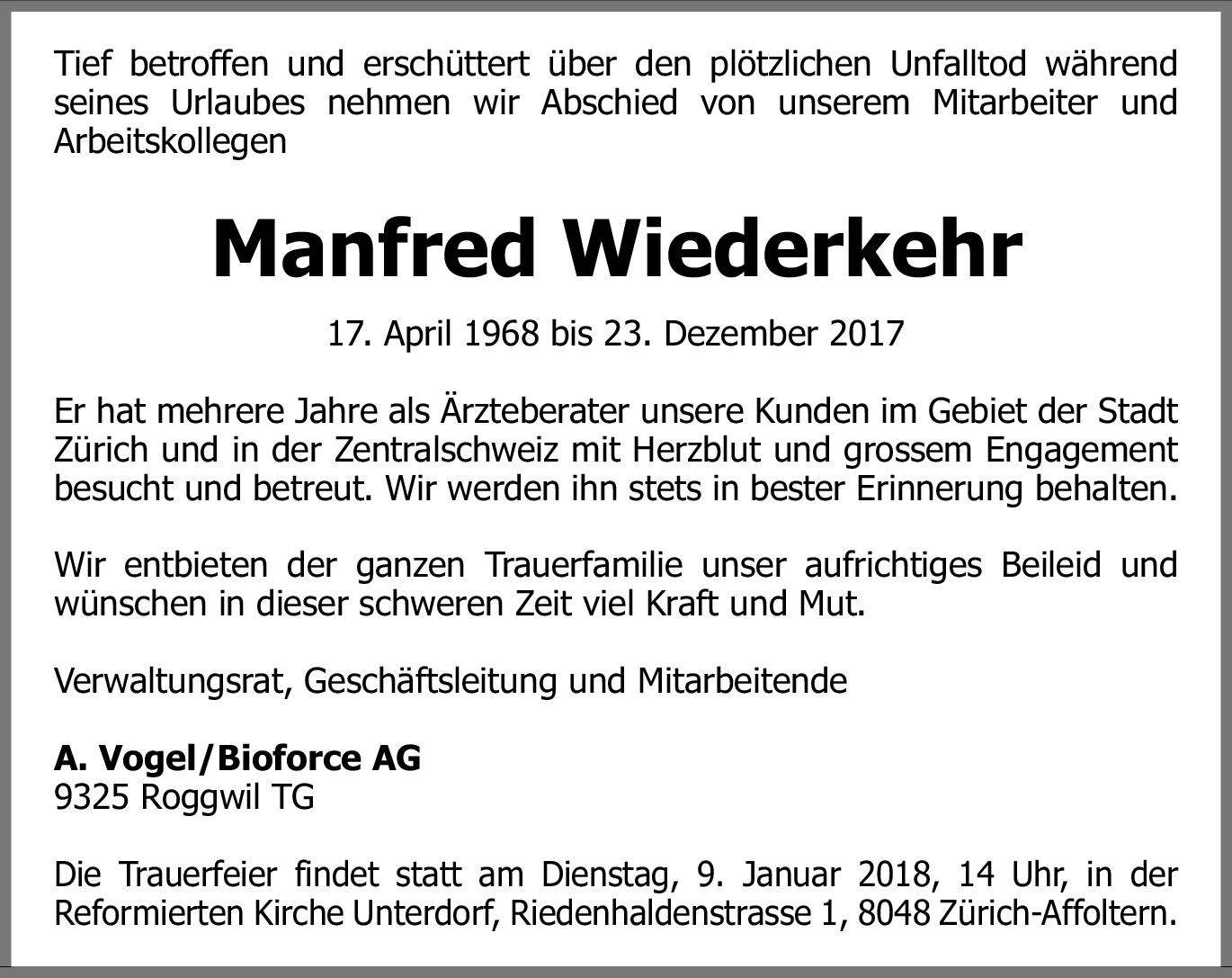 Tief betroffen und erschüttert über den plötzlichen Unfalltod während seines Urlaubes nehmen wir Abschied von unserem Mitarbeiter und Arbeitskollegen

Manfred Wiederkehr

17. April 1968 bis 23. Dezember 2017

Er hat mehrere Jahre als Ärzteberater unsere Kunden im Gebiet der Stadt Zürich und in der Zentralschweiz mit Herzblut und grossem Engagement besucht und betreut. Wir werden ihn stets in bester Erinnerung behalten.

Wir entbieten der ganzen Trauerfamilie unser aufrichtiges Beileid und wünschen in dieser schweren Zeit viel Kraft und Mut.

Verwaltungsrat, Geschäftsleitung und Mitarbeitende

A. Vogel/Bioforce AG
9325 Roggwil TG

Die Trauerfeier findet statt am Dienstag, 9. Januar 2018, 14 Uhr, in der Reformierten Kirche Unterdorf, Riedenhaldenstrasse 1, 8048 Zürich-Affoltern.